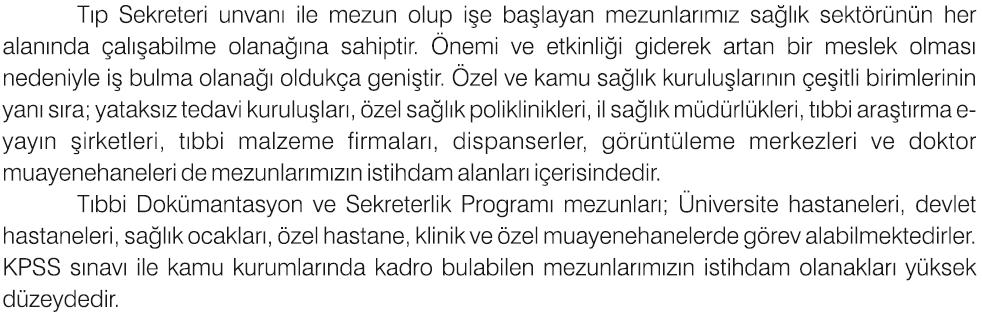 Tıp Sekreteri unvanı ile mezun olup işe başlayan mezunlarımız sağlık sektörünün her alanında çalışabilme olanağına sahiptir. Önemi ve etkinliği giderek artan bir meslek olması nedeniyle iş bulma olanağı oldukça geniştir. Özel ve kamu sağlık kuruluşlarının çeşitli birimlerinin yanı sıra; yataksız tedavi kuruluşları, özel sağlık poliklinikleri, il sağlık müdürlükleri, tıbbi araştırma e-yayın şirketleri, tıbbi malzeme firmaları, dispanserler, görüntüleme merkezleri ve doktor muayenehaneleri de mezunlarımızın istihdam alanları içerisindedir.

Tıbbi Dokümantasyon ve Sekreterlik Programı mezunları; Üniversite hastaneleri, devlet hastaneleri, sağlık ocakları, özel hastane, klinik ve özel muayenehanelerde görev alabilmektedirler. KPSS sınavı ile kamu kurumlarında kadro bulabilen mezunlarımızın istihdam olanakları yüksek düzeydedir.